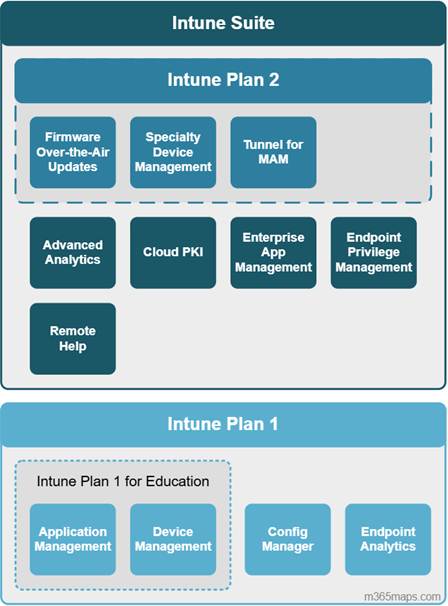 Intune Suite

Intune Plan 2

Firmware Over-the-Air Updates

Specialty Device Management

Tunnel for MAM

Advanced Analytics

Cloud PKI

Enterprise App Management

Endpoint Privilege Management

Remote Help

Intune Plan 1

Intune Plan 1 for Education

Application Management

Device Management

Config Manager

Endpoint Analytics

m365maps.com